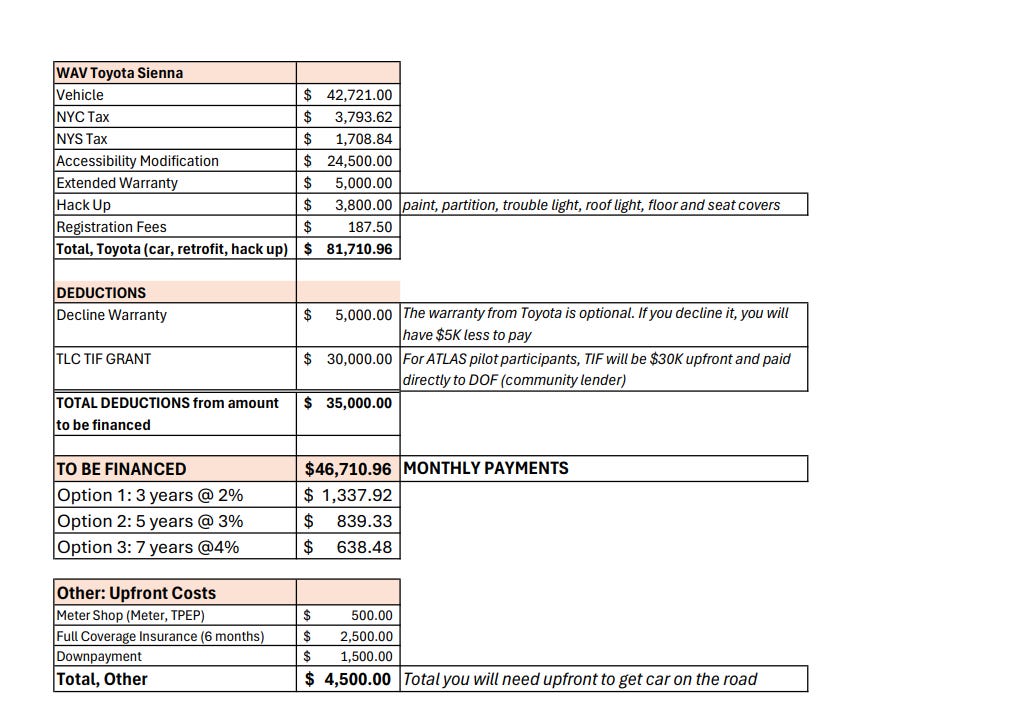 | WAV Toyota Sienna | | |
|---|---|---|
| Vehicle | \$ 42,721.00 | |
| NYC Tax | \$ 3,793.62 | |
| NYS Tax | \$ 1,708.84 | |
| Accessibility Modification | \$ 24,500.00 | |
| Extended Warranty | \$ 5,000.00 | |
| Hack Up | \$ 3,800.00 | paint, partition, trouble light, roof light, floor and seat covers |
| Registration Fees | \$ 187.50 | |
| Total, Toyota (car, retrofit, hack up) | \$ 81,710.96 | |

| DEDUCTIONS | | |
|---|---|---|
| Decline Warranty | \$ 5,000.00 | The warranty from Toyota is optional. If you decline it, you will have \$5K less to pay |
| TLC TIF GRANT | \$ 30,000.00 | For ATLAS pilot participants, TIF will be \$30K upfront and paid directly to DOF (community lender) |
| TOTAL DEDUCTIONS from amount to be financed | \$ 35,000.00 | |

| TO BE FINANCED | \$46,710.96 | MONTHLY PAYMENTS |
|---|---|---|
| Option 1: 3 years @ 2% | \$ 1,337.92 | |
| Option 2: 5 years @ 3% | \$ 839.33 | |
| Option 3: 7 years @4% | \$ 638.48 | |

| Other: Upfront Costs | | |
|---|---|---|
| Meter Shop (Meter, TPEP) | \$ 500.00 | |
| Full Coverage Insurance (6 months) | \$ 2,500.00 | |
| Downpayment | \$ 1,500.00 | |
| Total, Other | \$ 4,500.00 | Total you will need upfront to get car on the road |